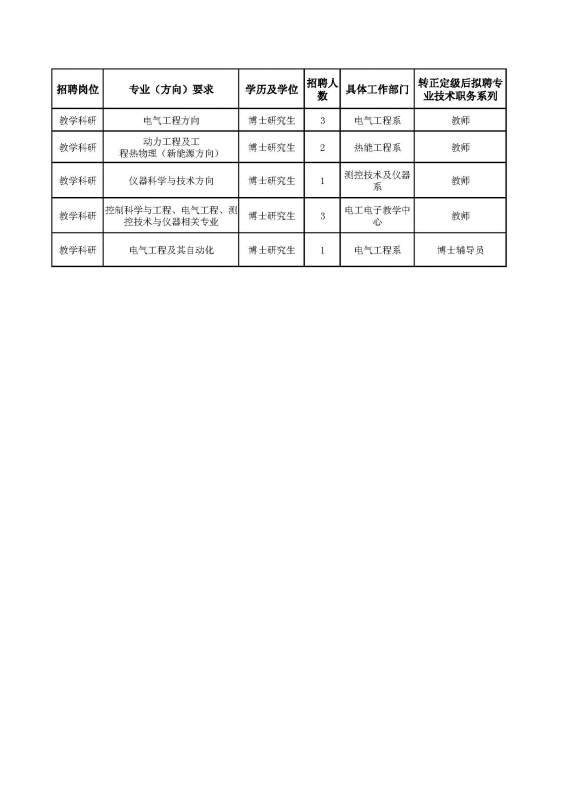 | 招聘岗位 | 专业（方向）要求 | 学历及学位 | 招聘人数 | 具体工作部门 | 转正定级后拟聘专业技术职务系列 |
|---|---|---|---|---|---|
| 教学科研 | 电气工程方向 | 博士研究生 | 3 | 电气工程系 | 教师 |
| 教学科研 | 动力工程及工程热物理（新能源方向） | 博士研究生 | 2 | 热能工程系 | 教师 |
| 教学科研 | 仪器科学与技术方向 | 博士研究生 | 1 | 测控技术及仪器系 | 教师 |
| 教学科研 | 控制科学与工程、电气工程、测控技术与仪器相关专业 | 博士研究生 | 3 | 电工电子教学中心 | 教师 |
| 教学科研 | 电气工程及其自动化 | 博士研究生 | 1 | 电气工程系 | 博士辅导员 |